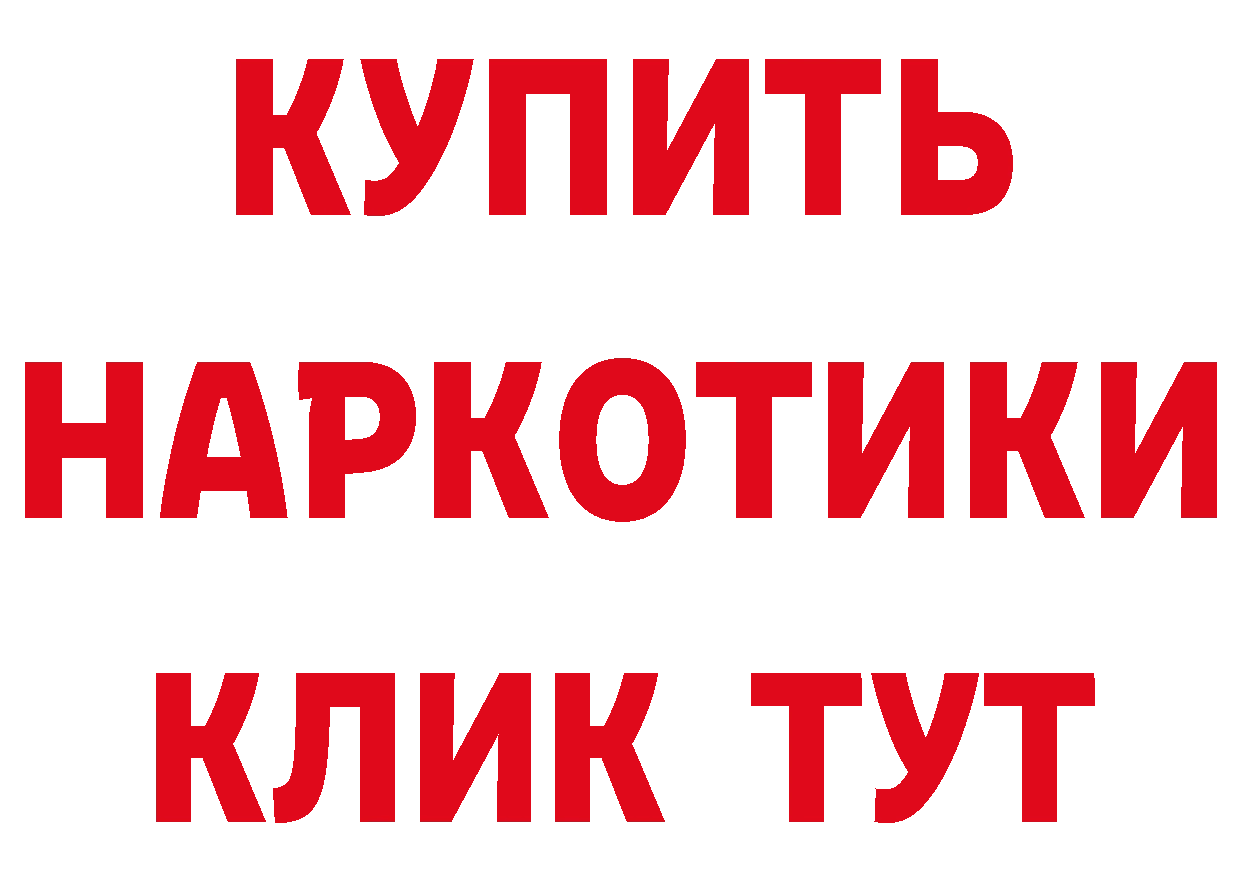 КУПИТЬ НАРКОТИКИ КЛИК ТУТ